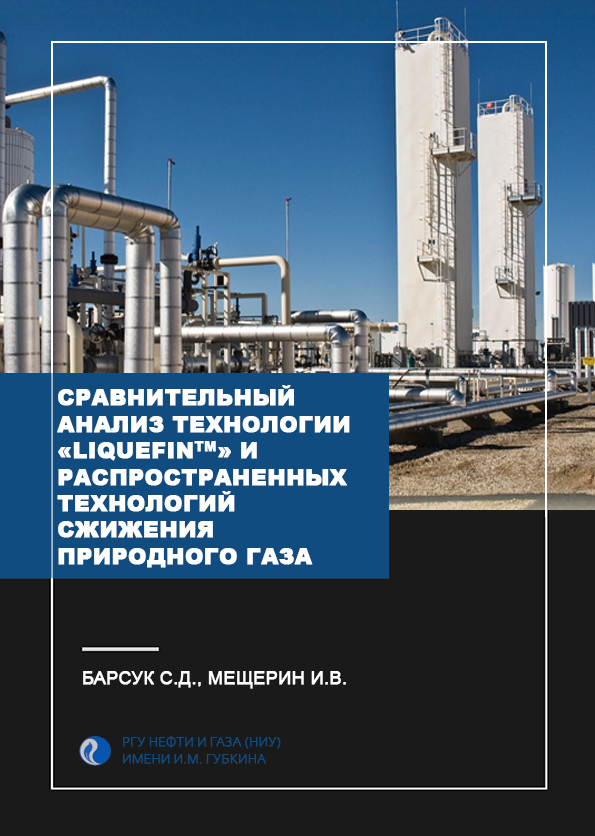 СРАВНИТЕЛЬНЫЙ АНАЛИЗ ТЕХНОЛОГИИ «LIQUEFIN™» И РАСПРОСТРАНЕННЫХ ТЕХНОЛОГИЙ СЖИЖЕНИЯ ПРИРОДНОГО ГАЗА

БАРСУК С.Д., МЕЩЕРИН И.В.

РГУ НЕФТИ И ГАЗА (НИУ)
ИМЕНИ И.М. ГУБКИНА